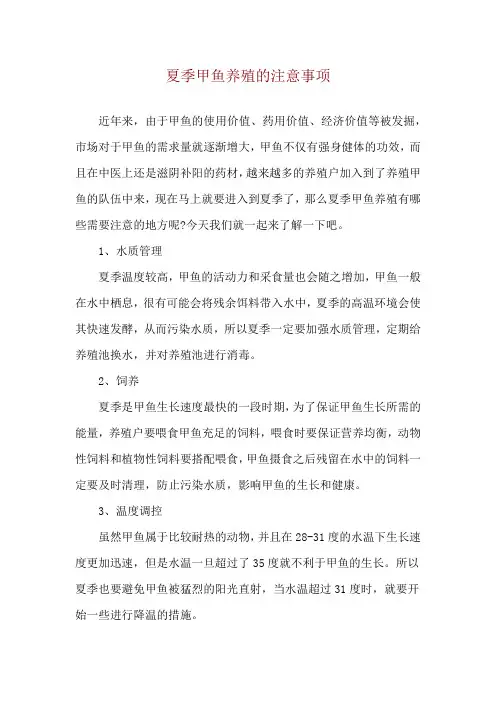 夏季甲鱼养殖的注意事项

近年来，由于甲鱼的使用价值、药用价值、经济价值等被发掘，市场对于甲鱼的需求量就逐渐增大，甲鱼不仅有强身健体的功效，而且在中医上还是滋阴补阳的药材，越来越多的养殖户加入到了养殖甲鱼的队伍中来，现在马上就要进入到夏季了，那么夏季甲鱼养殖有哪些需要注意的地方呢?今天我们就一起来了解一下吧。

1、水质管理

夏季温度较高，甲鱼的活动力和采食量也会随之增加，甲鱼一般在水中栖息，很有可能会将残余饵料带入水中，夏季的高温环境会使其快速发酵，从而污染水质，所以夏季一定要加强水质管理，定期给养殖池换水，并对养殖池进行消毒。

2、饲养

夏季是甲鱼生长速度最快的一段时期，为了保证甲鱼生长所需的能量，养殖户要喂食甲鱼充足的饲料，喂食时要保证营养均衡，动物性饲料和植物性饲料要搭配喂食，甲鱼摄食之后残留在水中的饲料一定要及时清理，防止污染水质，影响甲鱼的生长和健康。

3、温度调控

虽然甲鱼属于比较耐热的动物，并且在28-31度的水温下生长速度更加迅速，但是水温一旦超过了35度就不利于甲鱼的生长。所以夏季也要避免甲鱼被猛烈的阳光直射，当水温超过31度时，就要开始一些进行降温的措施。